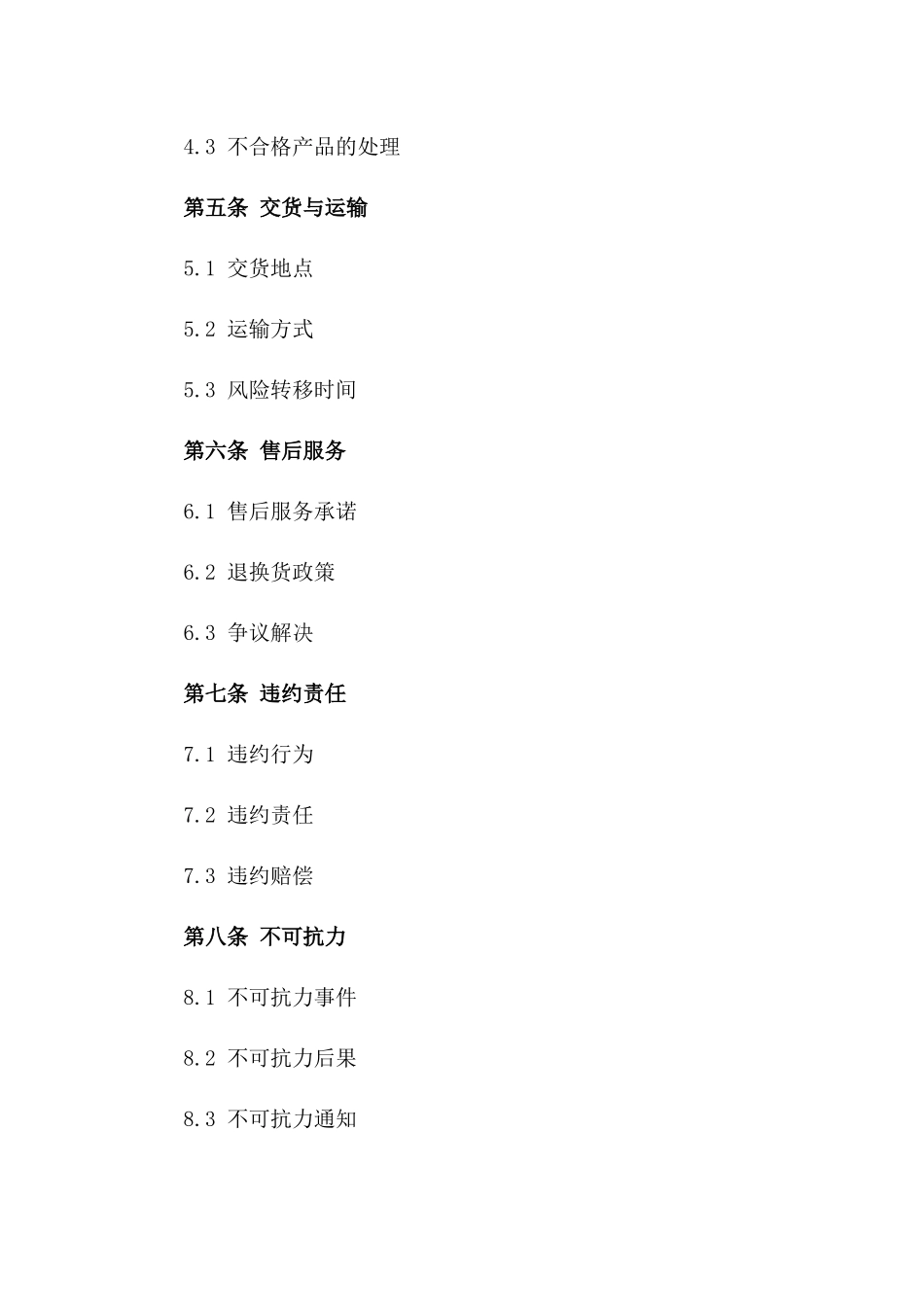 4.3 不合格产品的处理

第五条 交货与运输

5.1 交货地点

5.2 运输方式

5.3 风险转移时间

第六条 售后服务

6.1 售后服务承诺

6.2 退换货政策

6.3 争议解决

第七条 违约责任

7.1 违约行为

7.2 违约责任

7.3 违约赔偿

第八条 不可抗力

8.1 不可抗力事件

8.2 不可抗力后果

8.3 不可抗力通知